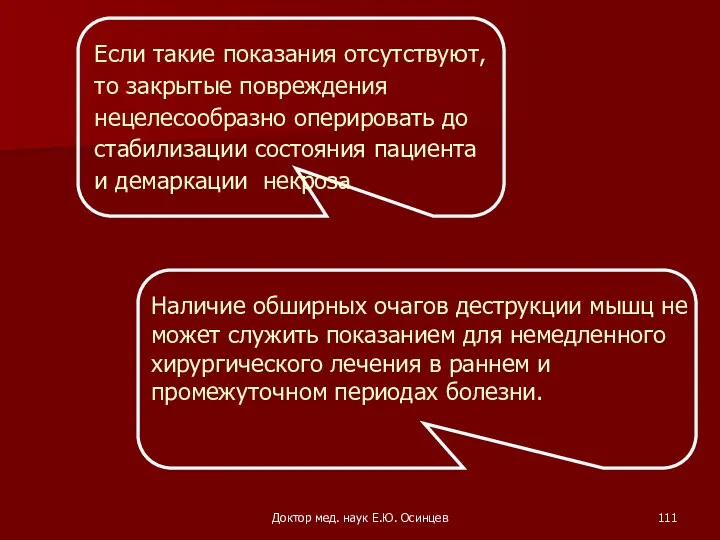 Если такие показания отсутствуют, то закрытые повреждения нецелесообразно оперировать до стабилизации состояния пациента и демаркации некроза

Наличие обширных очагов деструкции мышц не может служить показанием для немедленного хирургического лечения в раннем и промежуточном периодах болезни.

Доктор мед. наук Е.Ю. Осинцев

111